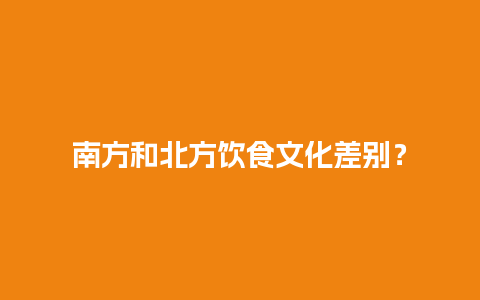 南方和北方饮食文化差别？